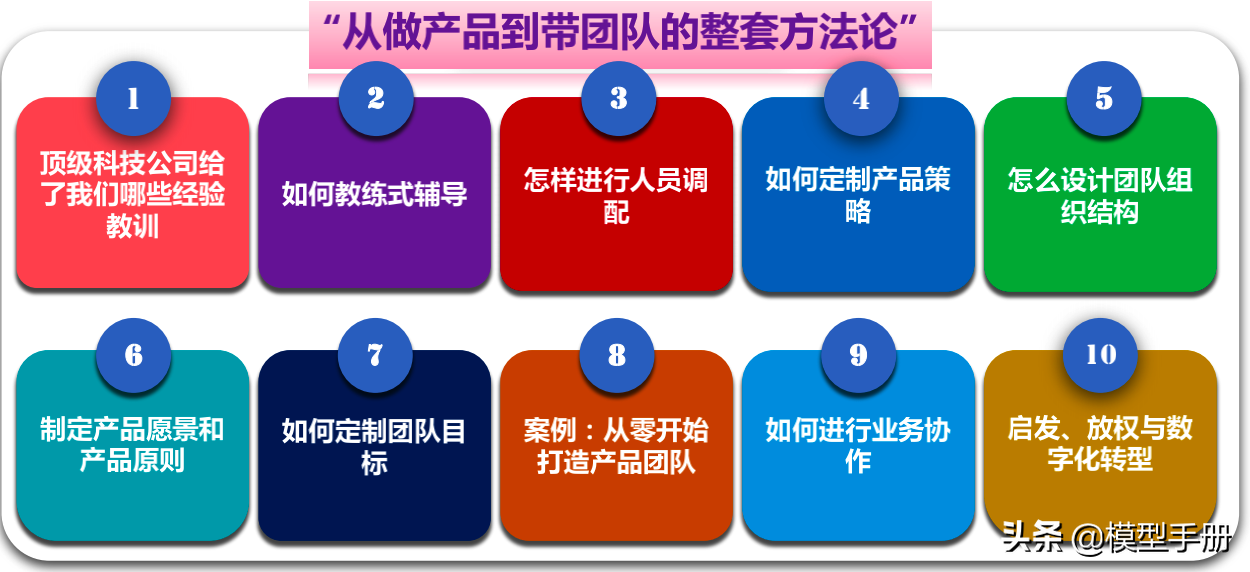 “从做产品到带团队的整套方法论”

1
顶级科技公司给了我们哪些经验教训

2
如何教练式辅导

3
怎样进行人员调配

4
如何定制产品策略

5
怎么设计团队组织结构

6
制定产品愿景和产品原则

7
如何定制团队目标

8
案例：从零开始打造产品团队

9
如何进行业务协作

10
启发、放权与数字化转型

头条 @模型手册